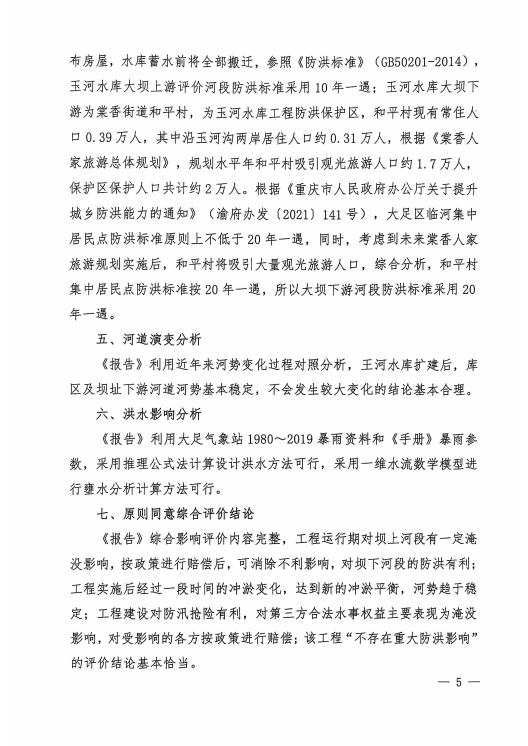 布房屋，水库蓄水前将全部搬迁，参照《防洪标准》（GB50201-2014），玉河水库大坝上游评价河段防洪标准采用10年一遇；玉河水库大坝下游为棠香街道和平村，为玉河水库工程防洪保护区，和平村现有常住人口0.39万人，其中沿玉河沟两岸居住人口约0.31万人，根据《棠香人家旅游总体规划》，规划水平年和平村吸引观光旅游人口约1.7万人，保护区保护人口共计约2万人。根据《重庆市人民政府办公厅关于提升城乡防洪能力的通知》（渝府办发〔2021〕141号），大足区临河集中居民点防洪标准原则上不低于20年一遇，同时，考虑到未来棠香人家旅游规划实施后，和平村将吸引大量观光旅游人口，综合分析，和平村集中居民点防洪标准按20年一遇，所以大坝下游河段防洪标准采用20年一遇。

五、河道演变分析

《报告》利用近年来河势变化过程对照分析，王河水库扩建后，库区及坝址下游河道河势基本稳定，不会发生较大变化的结论基本合理。

六、洪水影响分析

《报告》利用大足气象站1980～2019暴雨资料和《手册》暴雨参数，采用推理公式法计算设计洪水方法可行，采用一维水流数学模型进行壅水分析计算方法可行。

七、原则同意综合评价结论

《报告》综合影响评价内容完整，工程运行期对坝上河段有一定淹没影响，按政策进行赔偿后，可消除不利影响，对坝下河段的防洪有利；工程实施后经过一段时间的冲淤变化，达到新的冲淤平衡，河势趋于稳定；工程建设对防汛抢险有利，对第三方合法水事权益主要表现为淹没影响，对受影响的各方按政策进行赔偿；该工程“不存在重大防洪影响”的评价结论基本恰当。

— 5 —